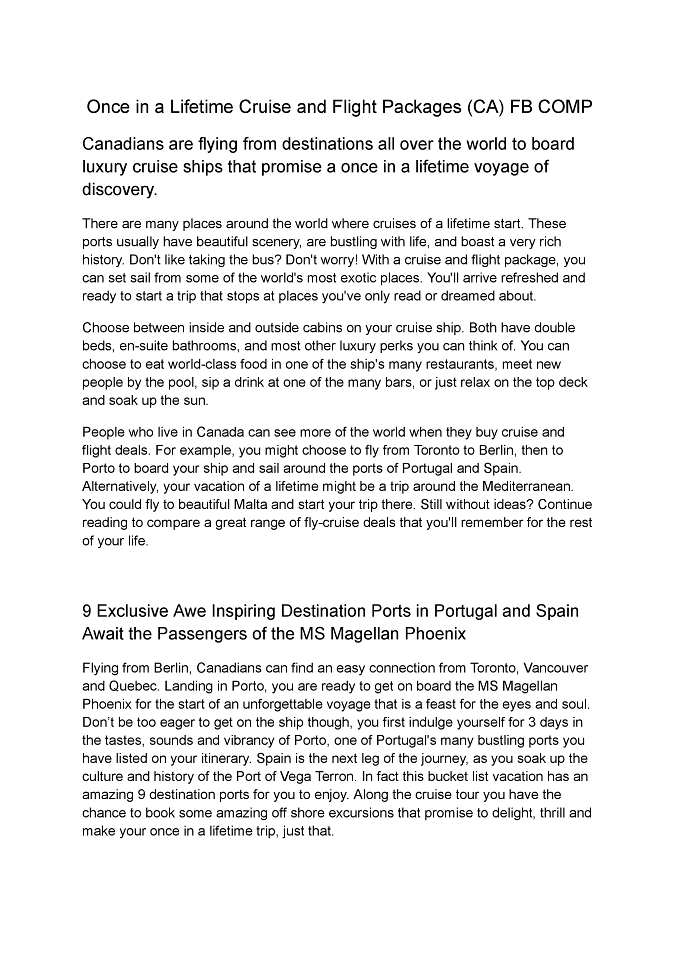 Once in a Lifetime Cruise and Flight Packages (CA) FB COMP

Canadians are flying from destinations all over the world to board luxury cruise ships that promise a once in a lifetime voyage of discovery.

There are many places around the world where cruises of a lifetime start. These ports usually have beautiful scenery, are bustling with life, and boast a very rich history. Don't like taking the bus? Don't worry! With a cruise and flight package, you can set sail from some of the world's most exotic places. You'll arrive refreshed and ready to start a trip that stops at places you've only read or dreamed about.

Choose between inside and outside cabins on your cruise ship. Both have double beds, en-suite bathrooms, and most other luxury perks you can think of. You can choose to eat world-class food in one of the ship's many restaurants, meet new people by the pool, sip a drink at one of the many bars, or just relax on the top deck and soak up the sun.

People who live in Canada can see more of the world when they buy cruise and flight deals. For example, you might choose to fly from Toronto to Berlin, then to Porto to board your ship and sail around the ports of Portugal and Spain. Alternatively, your vacation of a lifetime might be a trip around the Mediterranean. You could fly to beautiful Malta and start your trip there. Still without ideas? Continue reading to compare a great range of fly-cruise deals that you'll remember for the rest of your life.

9 Exclusive Awe Inspiring Destination Ports in Portugal and Spain Await the Passengers of the MS Magellan Phoenix

Flying from Berlin, Canadians can find an easy connection from Toronto, Vancouver and Quebec. Landing in Porto, you are ready to get on board the MS Magellan Phoenix for the start of an unforgettable voyage that is a feast for the eyes and soul. Don't be too eager to get on the ship though, you first indulge yourself for 3 days in the tastes, sounds and vibrancy of Porto, one of Portugal's many bustling ports you have listed on your itinerary. Spain is the next leg of the journey, as you soak up the culture and history of the Port of Vega Terron. In fact this bucket list vacation has an amazing 9 destination ports for you to enjoy. Along the cruise tour you have the chance to book some amazing off shore excursions that promise to delight, thrill and make your once in a lifetime trip, just that.